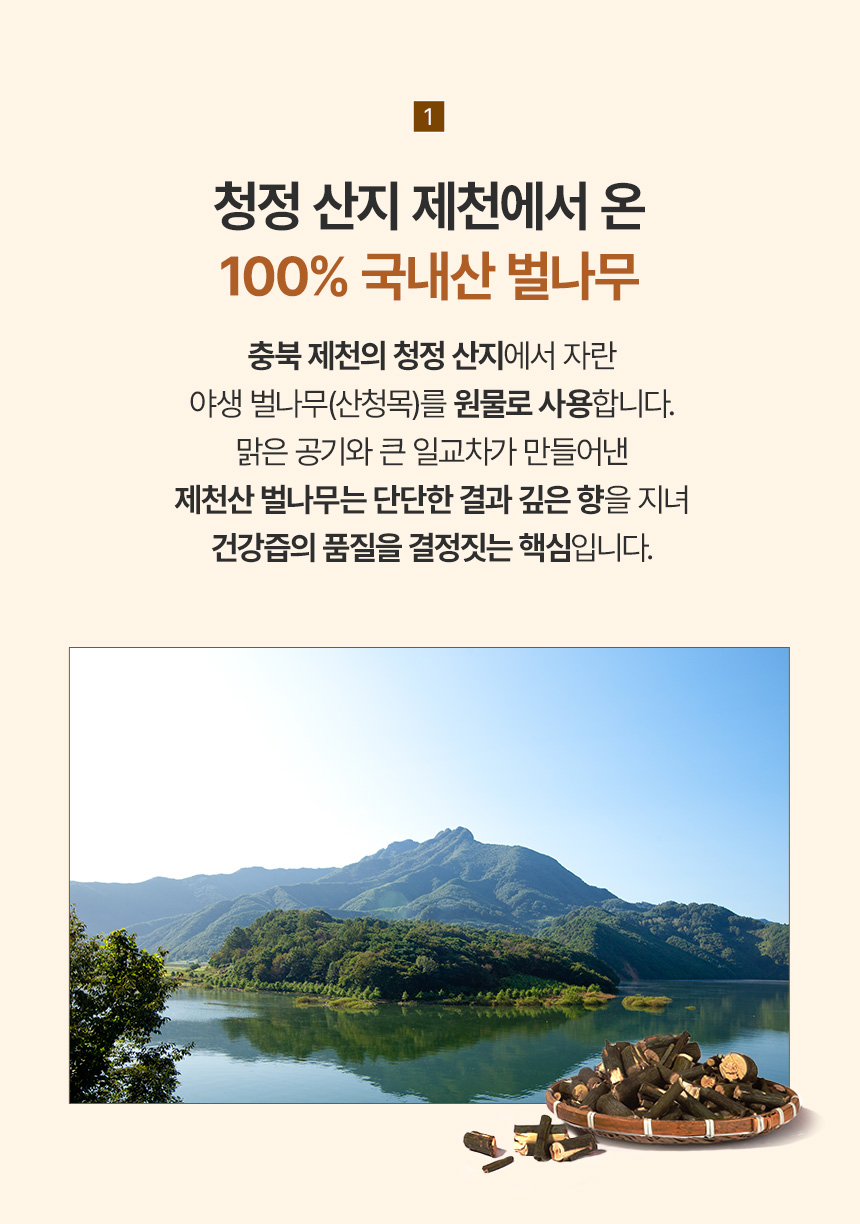 1

청정 산지 제천에서 온
100% 국내산 벌나무

충북 제천의 청정 산지에서 자란
야생 벌나무(산청목)를 원물로 사용합니다.
맑은 공기와 큰 일교차가 만들어낸
제천산 벌나무는 단단한 결과 깊은 향을 지녀
건강즙의 품질을 결정짓는 핵심입니다.